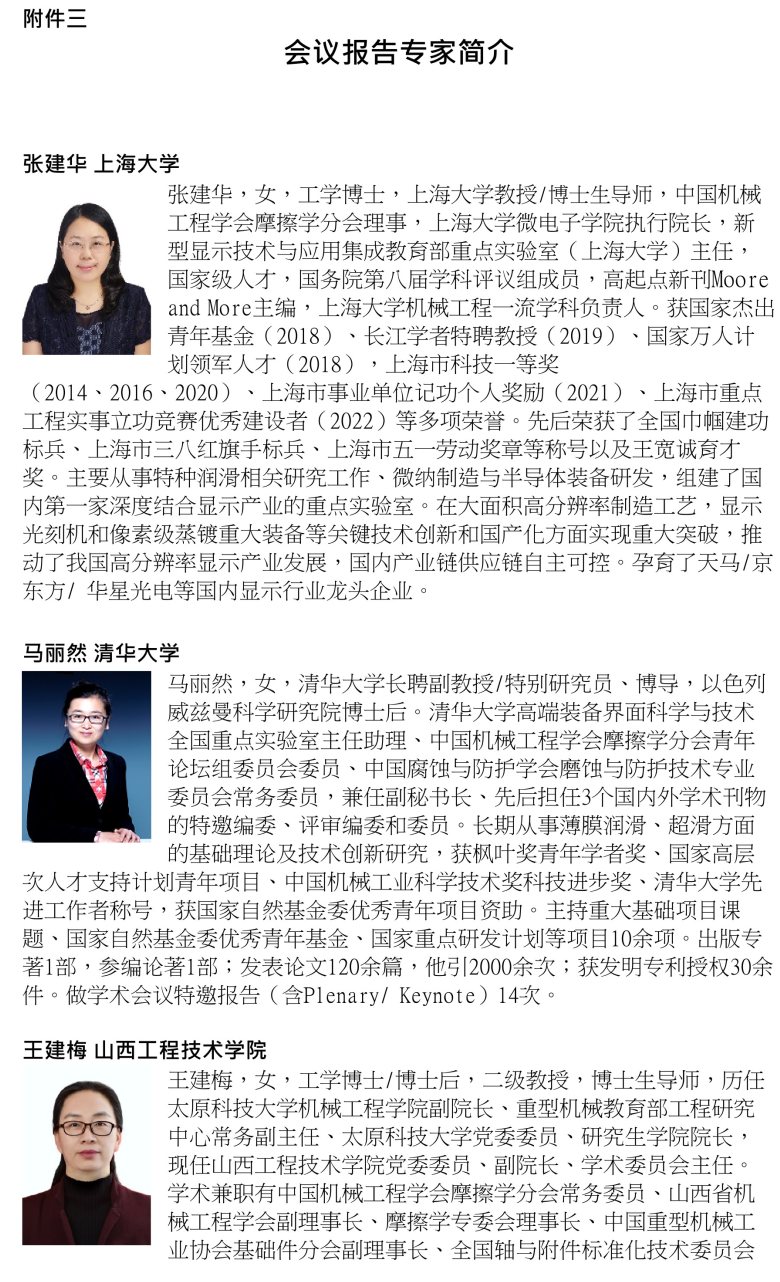 附件三

会议报告专家简介

张建华 上海大学

张建华，女，工学博士，上海大学教授/博士生导师，中国机械工程学会摩擦学分会理事，上海大学微电子学院执行院长，新型显示技术与应用集成教育部重点实验室（上海大学）主任，国家级人才，国务院第八届学科评议组成员，高起点新刊Moore and More主编，上海大学机械工程一流学科负责人。获国家杰出青年基金（2018）、长江学者特聘教授（2019）、国家万人计划领军人才（2018），上海市科技一等奖（2014、2016、2020）、上海市事业单位记功个人奖励（2021）、上海市重点工程实事立功竞赛优秀建设者（2022）等多项荣誉。先后荣获了全国巾帼建功标兵、上海市三八红旗手标兵、上海市五一劳动奖章等称号以及王宽诚育才奖。主要从事特种润滑相关研究工作、微纳制造与半导体装备研发，组建了国内第一家深度结合显示产业的重点实验室。在大面积高分辨率制造工艺，显示光刻机和像素级蒸镀重大装备等关键技术创新和国产化方面实现重大突破，推动了我国高分辨率显示产业发展，国内产业链供应链自主可控。孕育了天马/京东方/ 华星光电等国内显示行业龙头企业。

马丽然 清华大学

马丽然，女，清华大学长聘副教授/特别研究员、博导，以色列威兹曼科学研究院博士后。清华大学高端装备界面科学与技术全国重点实验室主任助理、中国机械工程学会摩擦学分会青年论坛组委员会委员、中国腐蚀与防护学会磨蚀与防护技术专业委员会常务委员，兼任副秘书长、先后担任3个国内外学术刊物的特邀编委、评审编委和委员。长期从事薄膜润滑、超滑方面的基础理论及技术创新研究，获枫叶奖青年学者奖、国家高层次人才支持计划青年项目、中国机械工业科学技术奖科技进步奖、清华大学先进工作者称号，获国家自然基金委优秀青年项目资助。主持重大基础项目课题、国家自然基金委优秀青年基金、国家重点研发计划等项目10余项。出版专著1部，参编论著1部；发表论文120余篇，他引2000余次；获发明专利授权30余件。做学术会议特邀报告（含Plenary/ Keynote）14次。

王建梅 山西工程技术学院

王建梅，女，工学博士/博士后，二级教授，博士生导师，历任太原科技大学机械工程学院副院长、重型机械教育部工程研究中心常务副主任、太原科技大学党委委员、研究生学院院长，现任山西工程技术学院党委委员、副院长、学术委员会主任。学术兼职有中国机械工程学会摩擦学分会常务委员、山西省机械工程学会副理事长、摩擦学专委会理事长、中国重型机械工业协会基础件分会副理事长、全国轴与附件标准化技术委员会